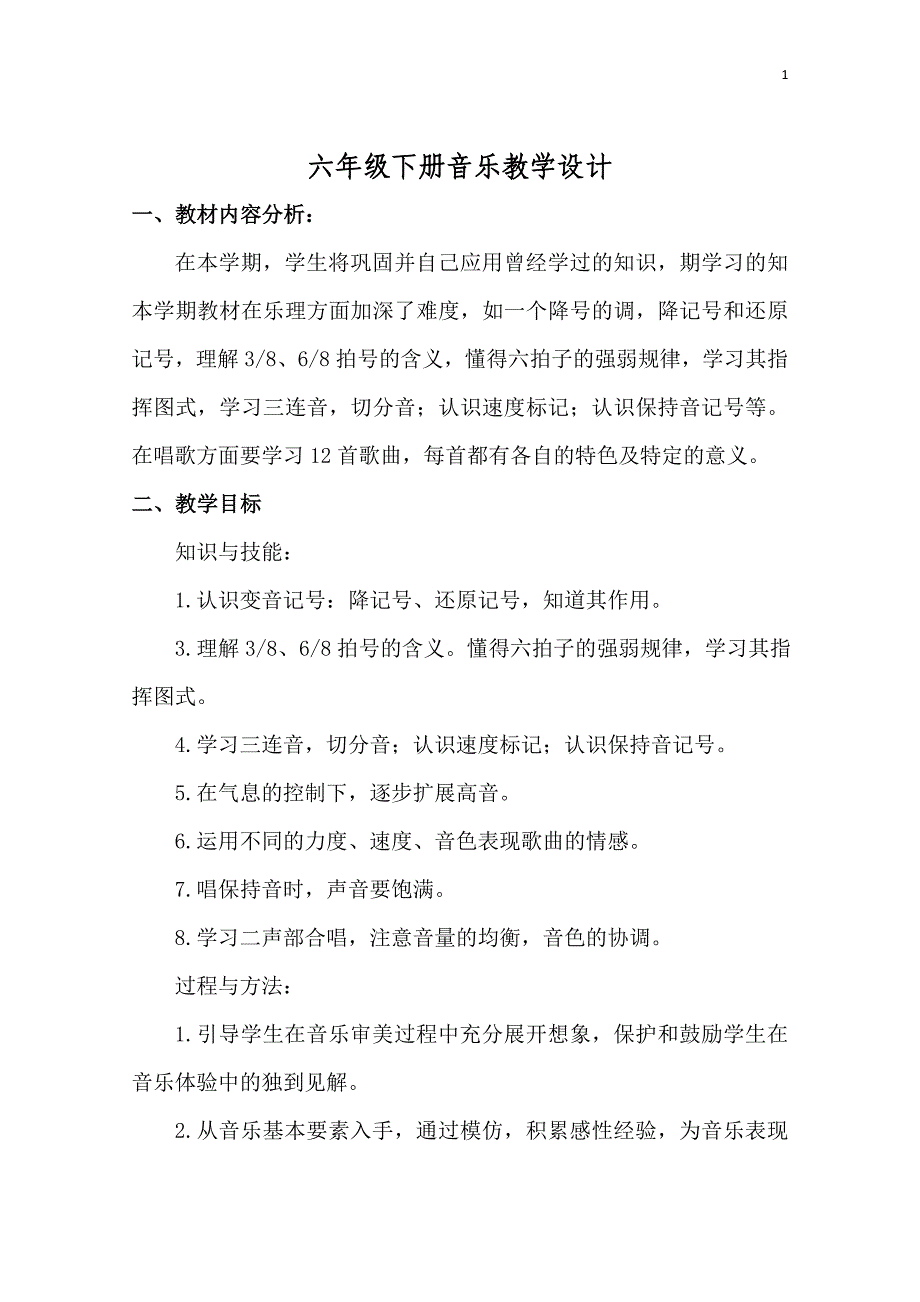 1

六年级下册音乐教学设计

一、教材内容分析：

在本学期，学生将巩固并自己应用曾经学过的知识，期学习的知本学期教材在乐理方面加深了难度，如一个降号的调，降记号和还原记号，理解 3/8、6/8 拍号的含义，懂得六拍子的强弱规律，学习其指挥图式，学习三连音，切分音；认识速度标记；认识保持音记号等。在唱歌方面要学习 12 首歌曲，每首都有各自的特色及特定的意义。

二、教学目标

知识与技能：

1.认识变音记号：降记号、还原记号，知道其作用。

3.理解 3/8、6/8 拍号的含义。懂得六拍子的强弱规律，学习其指挥图式。

4.学习三连音，切分音；认识速度标记；认识保持音记号。

5.在气息的控制下，逐步扩展高音。

6.运用不同的力度、速度、音色表现歌曲的情感。

7.唱保持音时，声音要饱满。

8.学习二声部合唱，注意音量的均衡，音色的协调。

过程与方法：

1.引导学生在音乐审美过程中充分展开想象，保护和鼓励学生在音乐体验中的独到见解。

2.从音乐基本要素入手，通过模仿，积累感性经验，为音乐表现